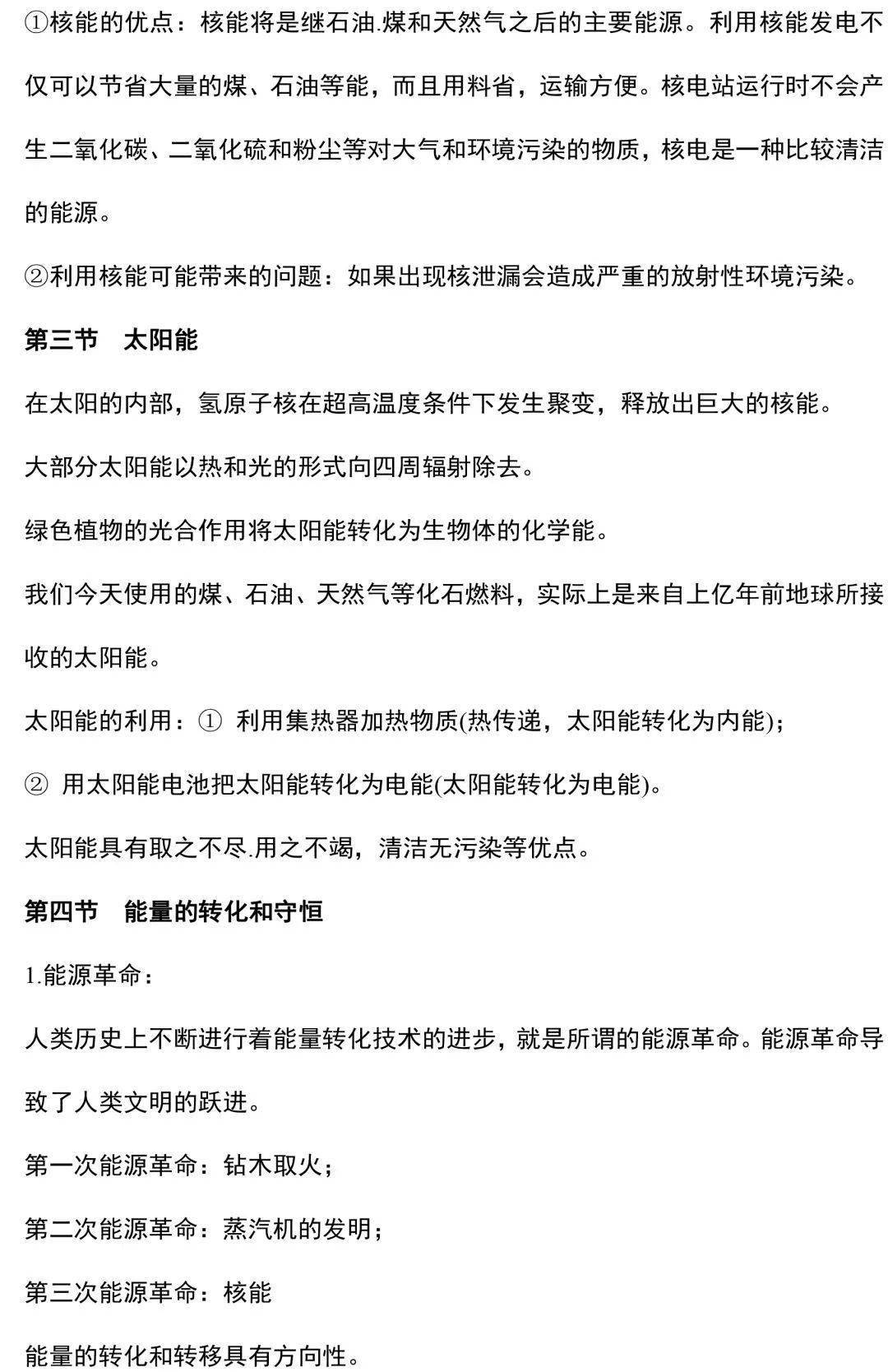 ①核能的优点：核能将是继石油.煤和天然气之后的主要能源。利用核能发电不仅可以节省大量的煤、石油等能，而且用料省，运输方便。核电站运行时不会产生二氧化碳、二氧化硫和粉尘等对大气和环境污染的物质，核电是一种比较清洁的能源。

②利用核能可能带来的问题：如果出现核泄漏会造成严重的放射性环境污染。

第三节　太阳能

在太阳的内部，氢原子核在超高温度条件下发生聚变，释放出巨大的核能。

大部分太阳能以热和光的形式向四周辐射除去。

绿色植物的光合作用将太阳能转化为生物体的化学能。

我们今天使用的煤、石油、天然气等化石燃料，实际上是来自上亿年前地球所接收的太阳能。

太阳能的利用：① 利用集热器加热物质(热传递，太阳能转化为内能)；

② 用太阳能电池把太阳能转化为电能(太阳能转化为电能)。

太阳能具有取之不尽.用之不竭，清洁无污染等优点。

第四节　能量的转化和守恒

1.能源革命：

人类历史上不断进行着能量转化技术的进步，就是所谓的能源革命。能源革命导致了人类文明的跃进。

第一次能源革命：钻木取火；

第二次能源革命：蒸汽机的发明；

第三次能源革命：核能

能量的转化和转移具有方向性。